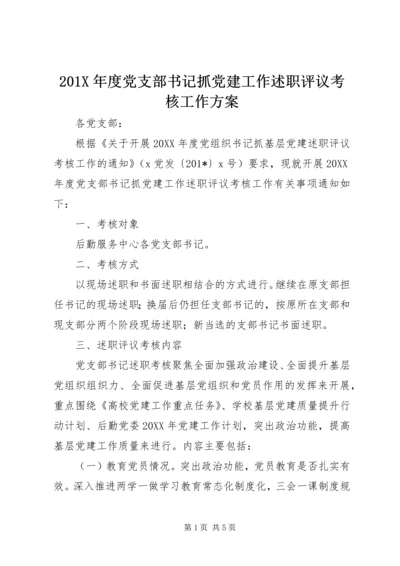 201X 年度党支部书记抓党建工作述职评议考核工作方案

各党支部：

根据《关于开展 20XX 年度党组织书记抓基层党建述职评议考核工作的通知》（x 党发〔201*〕x 号）要求，现就开展 20XX 年度党支部书记抓党建工作述职评议考核工作有关事项通知如下：

一、考核对象

后勤服务中心各党支部书记。

二、考核方式

以现场述职和书面述职相结合的方式进行。继续在原支部担任书记的现场述职；换届后仍担任支部书记的，按原所在支部和现支部分两个阶段现场述职；新当选的支部书记书面述职。

三、述职评议考核内容

党支部书记述职考核聚焦全面加强政治建设、全面提升基层党组织组织力、全面促进基层党组织和党员作用的发挥来开展，重点围绕《高校党建工作重点任务》、学校基层党建质量提升行动计划、后勤党委 20XX 年党建工作计划，突出政治功能，提高基层党建工作质量来进行。内容主要包括：

（一）教育党员情况。突出政治功能，党员教育是否扎实有效。深入推进两学一做学习教育常态化制度化，三会一课制度规

第 1 页 共 5 页